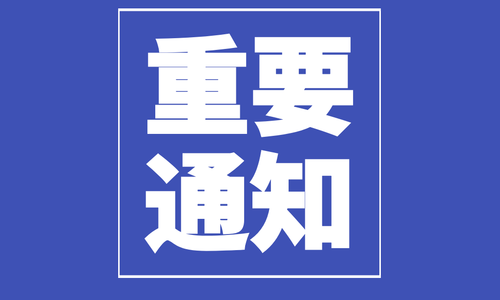 重要
通知